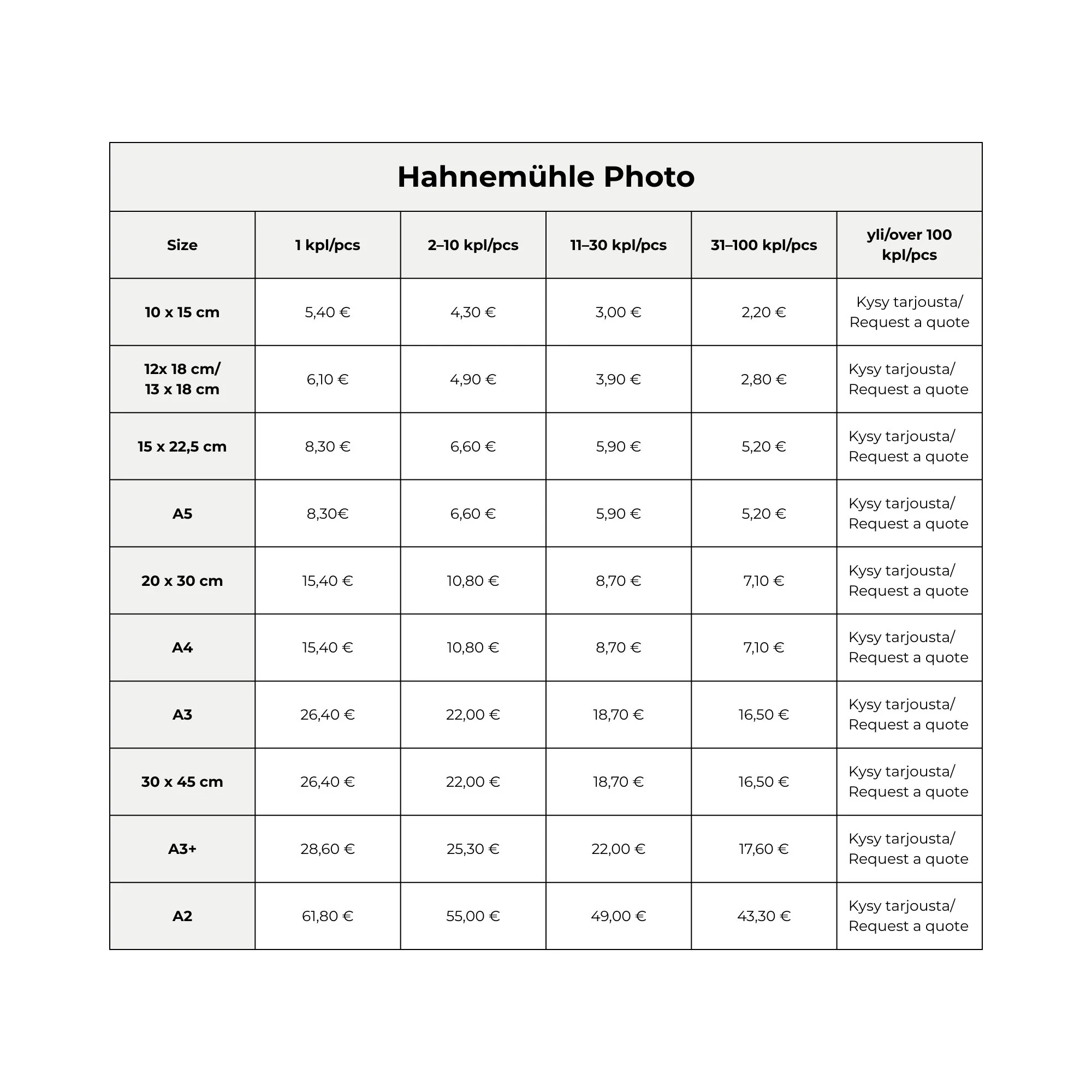 Hahnemühle Photo

| Size | 1 kpl/pcs | 2–10 kpl/pcs | 11–30 kpl/pcs | 31–100 kpl/pcs | yli/over 100 kpl/pcs |
|---|---|---|---|---|---|
| 10 x 15 cm | 5,40 € | 4,30 € | 3,00 € | 2,20 € | Kysy tarjousta/ Request a quote |
| 12x 18 cm/ 13 x 18 cm | 6,10 € | 4,90 € | 3,90 € | 2,80 € | Kysy tarjousta/ Request a quote |
| 15 x 22,5 cm | 8,30 € | 6,60 € | 5,90 € | 5,20 € | Kysy tarjousta/ Request a quote |
| A5 | 8,30€ | 6,60 € | 5,90 € | 5,20 € | Kysy tarjousta/ Request a quote |
| 20 x 30 cm | 15,40 € | 10,80 € | 8,70 € | 7,10 € | Kysy tarjousta/ Request a quote |
| A4 | 15,40 € | 10,80 € | 8,70 € | 7,10 € | Kysy tarjousta/ Request a quote |
| A3 | 26,40 € | 22,00 € | 18,70 € | 16,50 € | Kysy tarjousta/ Request a quote |
| 30 x 45 cm | 26,40 € | 22,00 € | 18,70 € | 16,50 € | Kysy tarjousta/ Request a quote |
| A3+ | 28,60 € | 25,30 € | 22,00 € | 17,60 € | Kysy tarjousta/ Request a quote |
| A2 | 61,80 € | 55,00 € | 49,00 € | 43,30 € | Kysy tarjousta/ Request a quote |